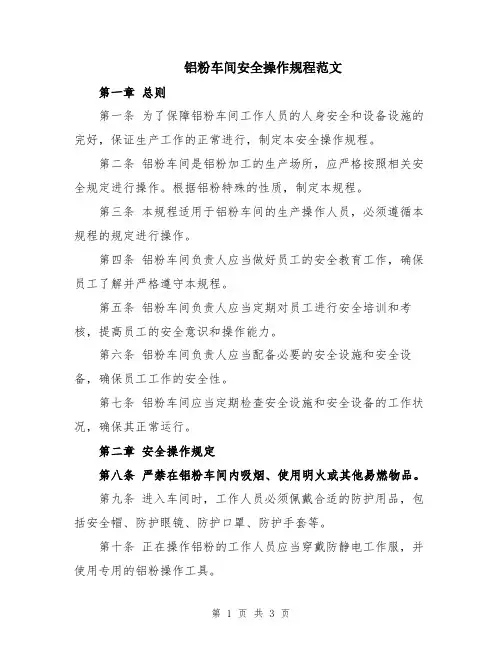 铝粉车间安全操作规程范文

第一章 总则

第一条 为了保障铝粉车间工作人员的人身安全和设备设施的完好，保证生产工作的正常进行，制定本安全操作规程。

第二条 铝粉车间是铝粉加工的生产场所，应严格按照相关安全规定进行操作。根据铝粉特殊的性质，制定本规程。

第三条 本规程适用于铝粉车间的生产操作人员，必须遵循本规程的规定进行操作。

第四条 铝粉车间负责人应当做好员工的安全教育工作，确保员工了解并严格遵守本规程。

第五条 铝粉车间负责人应当定期对员工进行安全培训和考核，提高员工的安全意识和操作能力。

第六条 铝粉车间负责人应当配备必要的安全设施和安全设备，确保员工工作的安全性。

第七条 铝粉车间应当定期检查安全设施和安全设备的工作状况，确保其正常运行。

第二章 安全操作规定

第八条 严禁在铝粉车间内吸烟、使用明火或其他易燃物品。

第九条 进入车间时，工作人员必须佩戴合适的防护用品，包括安全帽、防护眼镜、防护口罩、防护手套等。

第十条 正在操作铝粉的工作人员应当穿戴防静电工作服，并使用专用的铝粉操作工具。

第 1 页 共 3 页